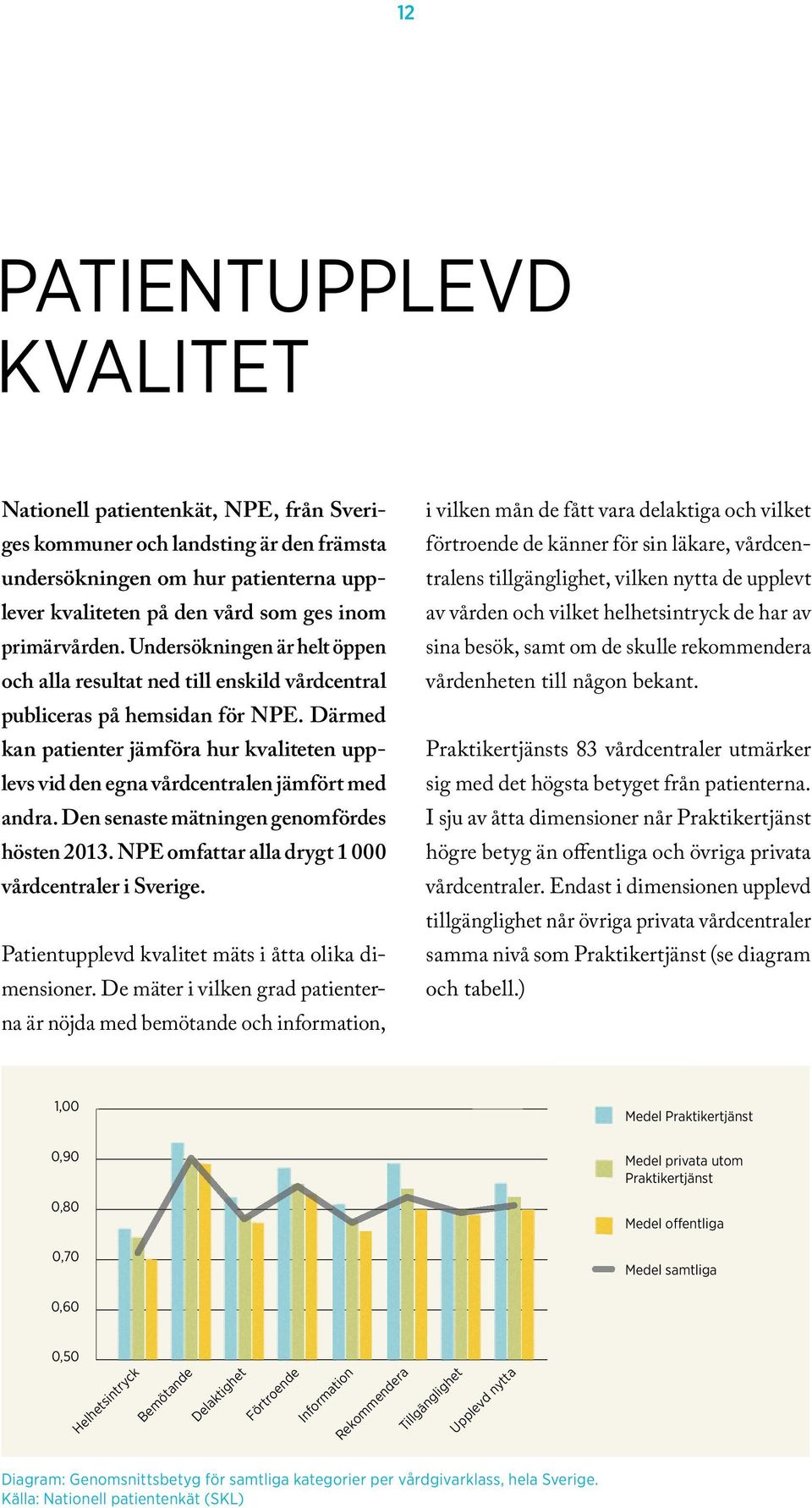 12

PATIENTUPPLEVD KVALITET

Nationell patientenkät, NPE, från Sveriges kommuner och landsting är den främsta undersökningen om hur patienterna upplever kvaliteten på den vård som ges inom primärvården. Undersökningen är helt öppen och alla resultat ned till enskild vårdcentral publiceras på hemsidan för NPE. Därmed kan patienter jämföra hur kvaliteten upplevs vid den egna vårdcentralen jämfört med andra. Den senaste mätningen genomfördes hösten 2013. NPE omfattar alla drygt 1 000 vårdcentraler i Sverige.

Patientupplevd kvalitet mäts i åtta olika dimensioner. De mäter i vilken grad patienterna är nöjda med bemötande och information, i vilken mån de fått vara delaktiga och vilket förtroende de känner för sin läkare, vårdcentralens tillgänglighet, vilken nytta de upplevt av vården och vilket helhetsintryck de har av sina besök, samt om de skulle rekommendera vårdenheten till någon bekant.

Praktikertjänsts 83 vårdcentraler utmärker sig med det högsta betyget från patienterna. I sju av åtta dimensioner når Praktikertjänst högre betyg än offentliga och övriga privata vårdcentraler. Endast i dimensionen upplevd tillgänglighet når övriga privata vårdcentraler samma nivå som Praktikertjänst (se diagram och tabell.)

1,00
0,90
0,80
0,70
0,60
0,50

Helhetsintryck
Bemötande
Delaktighet
Förtroende
Information
Rekommendera
Tillgänglighet
Upplevd nytta

Medel Praktikertjänst
Medel privata utom Praktikertjänst
Medel offentliga
Medel samtliga

Diagram: Genomsnittsbetyg för samtliga kategorier per vårdgivarklass, hela Sverige.
Källa: Nationell patientenkät (SKL)